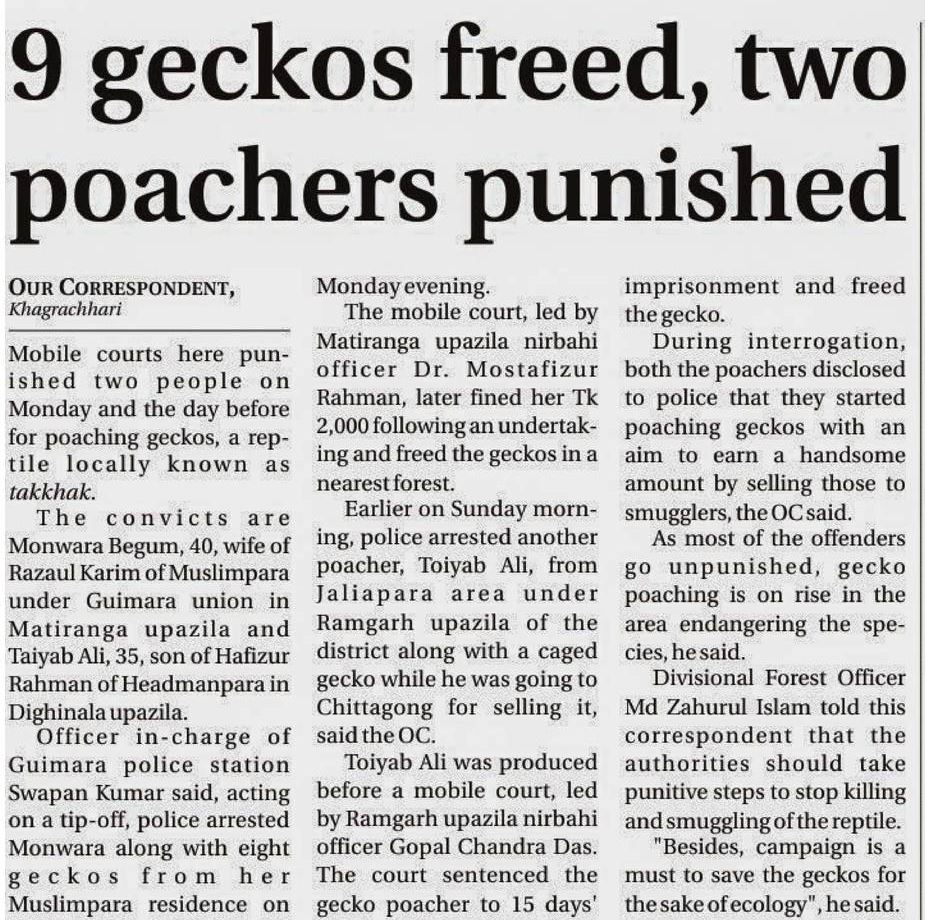 9 geckos freed, two poachers punished

OUR CORRESPONDENT,
Khagrachhari

Mobile courts here punished two people on Monday and the day before for poaching geckos, a reptile locally known as takkhak.

The convicts are Monwara Begum, 40, wife of Razaul Karim of Muslimpara under Guimara union in Matiranga upazila and Taiyab Ali, 35, son of Hafizur Rahman of Headmanpara in Dighinala upazila.

Officer in-charge of Guimara police station Swapan Kumar said, acting on a tip-off, police arrested Monwara along with eight geckos from her Muslimpara residence on Monday evening.

The mobile court, led by Matiranga upazila nirbahi officer Dr. Mostafizur Rahman, later fined her Tk 2,000 following an undertaking and freed the geckos in a nearest forest.

Earlier on Sunday morning, police arrested another poacher, Toiyab Ali, from Jaliapara area under Ramgarh upazila of the district along with a caged gecko while he was going to Chittagong for selling it, said the OC.

Toiyab Ali was produced before a mobile court, led by Ramgarh upazila nirbahi officer Gopal Chandra Das. The court sentenced the gecko poacher to 15 days' imprisonment and freed the gecko.

During interrogation, both the poachers disclosed to police that they started poaching geckos with an aim to earn a handsome amount by selling those to smugglers, the OC said.

As most of the offenders go unpunished, gecko poaching is on rise in the area endangering the species, he said.

Divisional Forest Officer Md Zahurul Islam told this correspondent that the authorities should take punitive steps to stop killing and smuggling of the reptile.

"Besides, campaign is a must to save the geckos for the sake of ecology", he said.